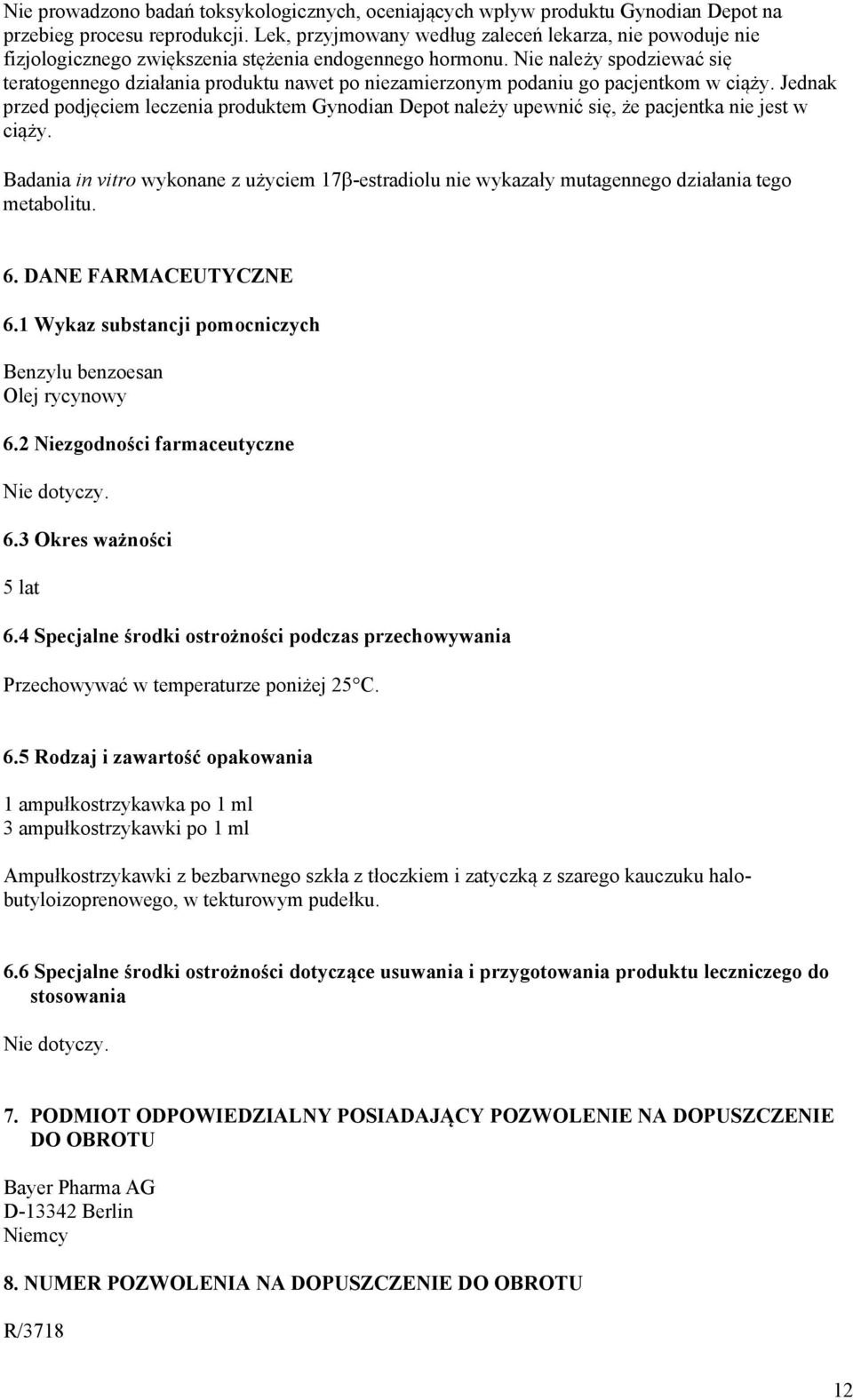 Nie prowadzono badań toksykologicznych, oceniających wpływ produktu Gynodian Depot na przebieg procesu reprodukcji. Lek, przyjmowany według zaleceń lekarza, nie powoduje nie fizjologicznego zwiększenia stężenia endogennego hormonu. Nie należy spodziewać się teratogennego działania produktu nawet po niezamierzonym podaniu go pacjentkom w ciąży. Jednak przed podjęciem leczenia produktem Gynodian Depot należy upewnić się, że pacjentka nie jest w ciąży.

Badania in vitro wykonane z użyciem 17β-estradiolu nie wykazały mutagennego działania tego metabolitu.

6. DANE FARMACEUTYCZNE

6.1 Wykaz substancji pomocniczych

Benzylu benzoesan
Olej rycynowy

6.2 Niezgodności farmaceutyczne

Nie dotyczy.

6.3 Okres ważności

5 lat

6.4 Specjalne środki ostrożności podczas przechowywania

Przechowywać w temperaturze poniżej 25°C.

6.5 Rodzaj i zawartość opakowania

1 ampułkostrzykawka po 1 ml
3 ampułkostrzykawki po 1 ml

Ampułkostrzykawki z bezbarwnego szkła z tłoczkiem i zatyczką z szarego kauczuku halobutyloizoprenowego, w tekturowym pudełku.

6.6 Specjalne środki ostrożności dotyczące usuwania i przygotowania produktu leczniczego do stosowania

Nie dotyczy.

7. PODMIOT ODPOWIEDZIALNY POSIADAJĄCY POZWOLENIE NA DOPUSZCZENIE DO OBROTU

Bayer Pharma AG
D-13342 Berlin
Niemcy

8. NUMER POZWOLENIA NA DOPUSZCZENIE DO OBROTU

R/3718

12